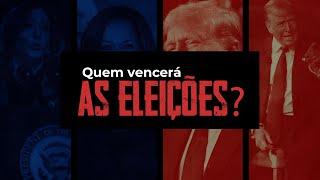 Quem vencerá
AS ELEIÇÕES?